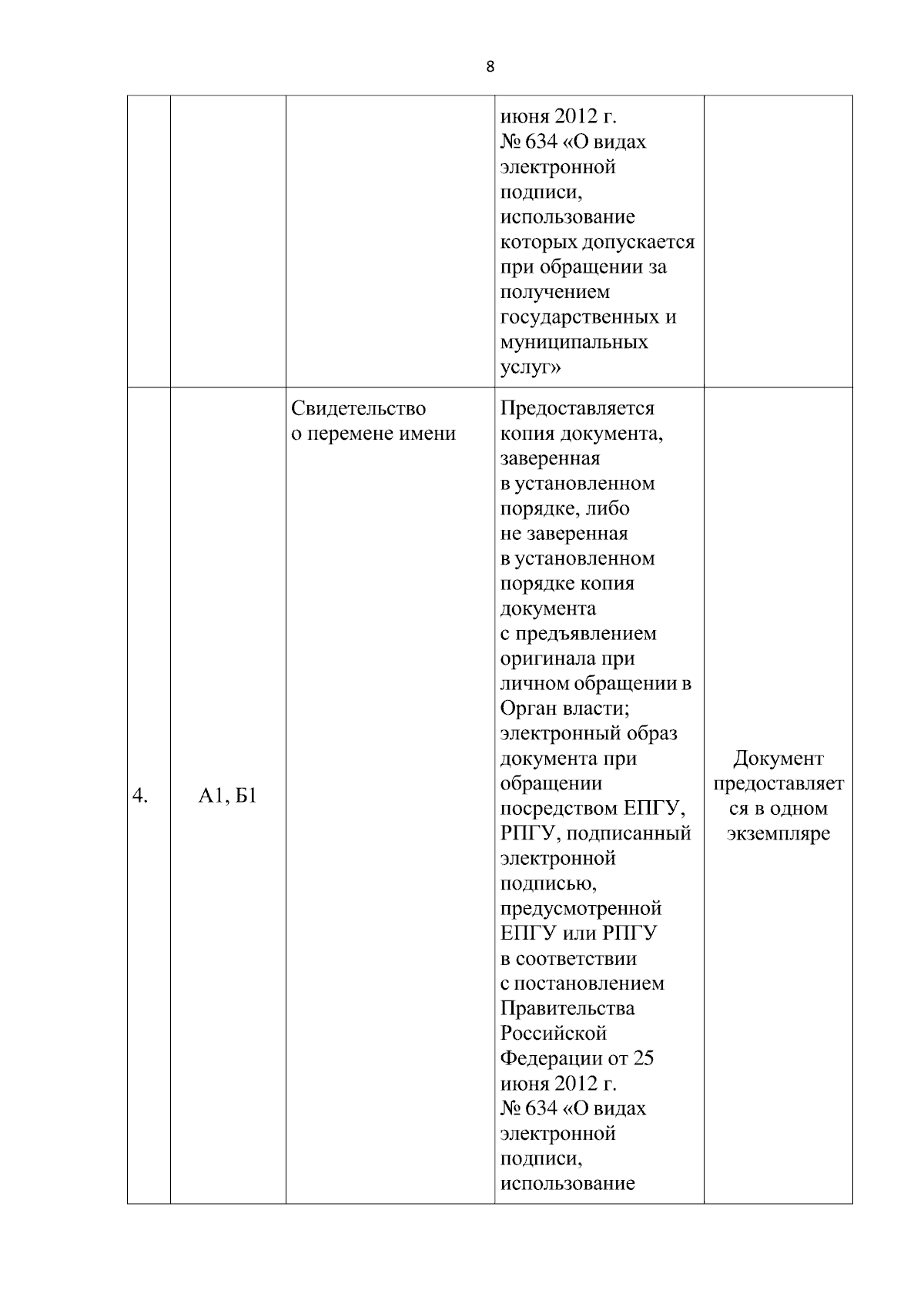 8

|  |  |  | июня 2012 г. № 634 «О видах электронной подписи, использование которых допускается при обращении за получением государственных и муниципальных услуг» |  |
|---|---|---|---|---|
| 4. | А1, Б1 | Свидетельство о перемене имени | Предоставляется копия документа, заверенная в установленном порядке, либо не заверенная в установленном порядке копия документа с предъявлением оригинала при личном обращении в Орган власти; электронный образ документа при обращении посредством ЕПГУ, РПГУ, подписанный электронной подписью, предусмотренной ЕПГУ или РПГУ в соответствии с постановлением Правительства Российской Федерации от 25 июня 2012 г. № 634 «О видах электронной подписи, использование | Документ предоставляется в одном экземпляре |